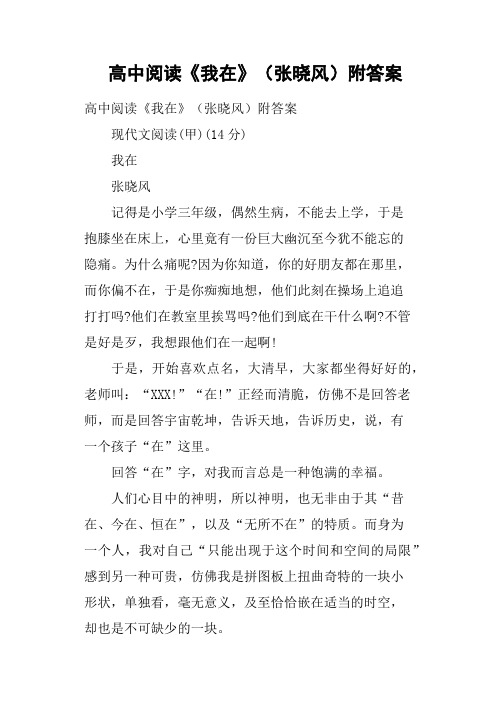 高中阅读《我在》（张晓风）附答案

高中阅读《我在》（张晓风）附答案

现代文阅读(甲)(14 分)

我在

张晓风

记得是小学三年级，偶然生病，不能去上学，于是抱膝坐在床上，心里竟有一份巨大幽沉至今犹不能忘的隐痛。为什么痛呢?因为你知道，你的好朋友都在那里，而你偏不在，于是你痴痴地想，他们此刻在操场上追追打打吗?他们在教室里挨骂吗?他们到底在干什么啊?不管是好是歹，我想跟他们在一起啊!

于是，开始喜欢点名，大清早，大家都坐得好好的，老师叫：“XXX!”“在!”正经而清脆，仿佛不是回答老师，而是回答宇宙乾坤，告诉天地，告诉历史，说，有一个孩子“在”这里。

回答“在”字，对我而言总是一种饱满的幸福。

人们心目中的神明，所以神明，也无非由于其“昔在、今在、恒在”，以及“无所不在”的特质。而身为一个人，我对自己“只能出现于这个时间和空间的局限”感到另一种可贵，仿佛我是拼图板上扭曲奇特的一块小形状，单独看，毫无意义，及至恰恰嵌在适当的时空，却也是不可缺少的一块。